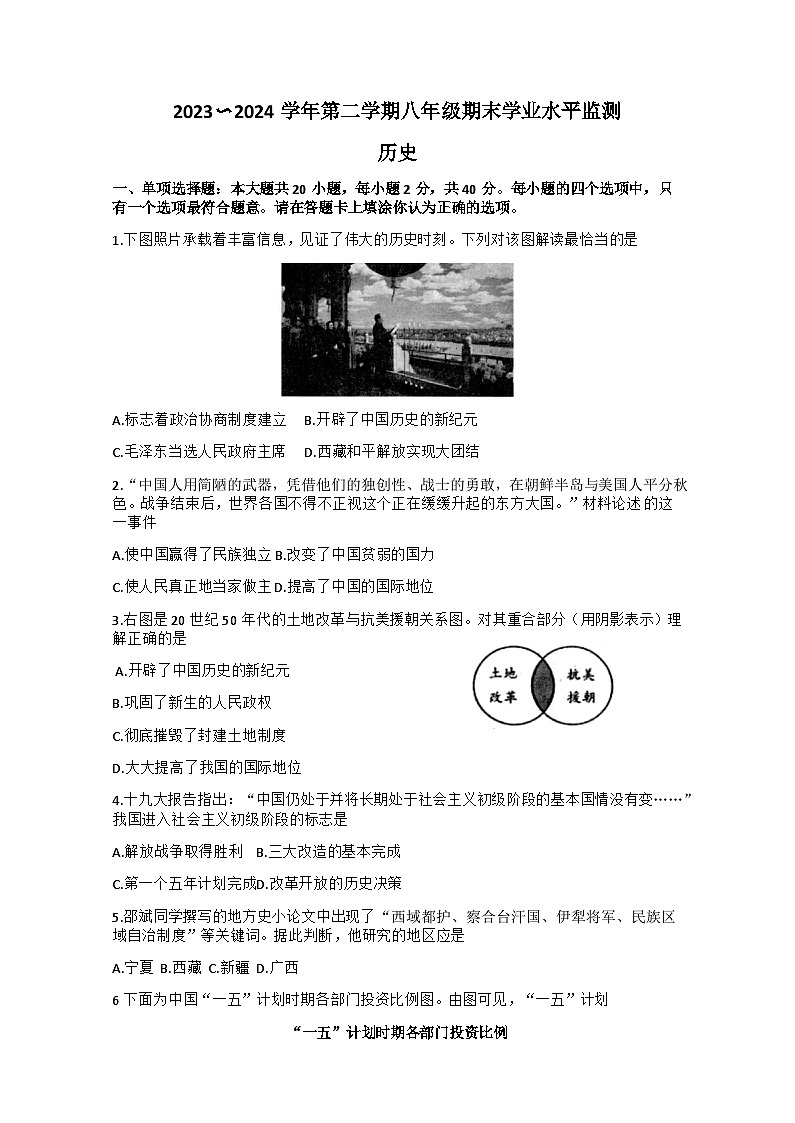 2023∽2024 学年第二学期八年级期末学业水平监测

历史

一、单项选择题：本大题共 20 小题，每小题 2 分，共 40 分。每小题的四个选项中，只有一个选项最符合题意。请在答题卡上填涂你认为正确的选项。

1.下图照片承载着丰富信息，见证了伟大的历史时刻。下列对该图解读最恰当的是

A.标志着政治协商制度建立　B.开辟了中国历史的新纪元

C.毛泽东当选人民政府主席　D.西藏和平解放实现大团结

2.“中国人用简陋的武器，凭借他们的独创性、战士的勇敢，在朝鲜半岛与美国人平分秋色。战争结束后，世界各国不得不正视这个正在缓缓升起的东方大国。”材料论述的这一事件

A.使中国赢得了民族独立 B.改变了中国贫弱的国力

C.使人民真正地当家做主 D.提高了中国的国际地位

3.右图是 20 世纪 50 年代的土地改革与抗美援朝关系图。对其重合部分（用阴影表示）理解正确的是

A.开辟了中国历史的新纪元

B.巩固了新生的人民政权

C.彻底摧毁了封建土地制度

D.大大提高了我国的国际地位

土地改革

抗美援朝

4.十九大报告指出：“中国仍处于并将长期处于社会主义初级阶段的基本国情没有变……”我国进入社会主义初级阶段的标志是

A.解放战争取得胜利　B.三大改造的基本完成

C.第一个五年计划完成D.改革开放的历史决策

5.邵斌同学撰写的地方史小论文中出现了“西域都护、察合台汗国、伊犁将军、民族区域自治制度”等关键词。据此判断，他研究的地区应是

A.宁夏 B.西藏 C.新疆 D.广西

6 下面为中国“一五”计划时期各部门投资比例图。由图可见，“一五”计划

“一五”计划时期各部门投资比例